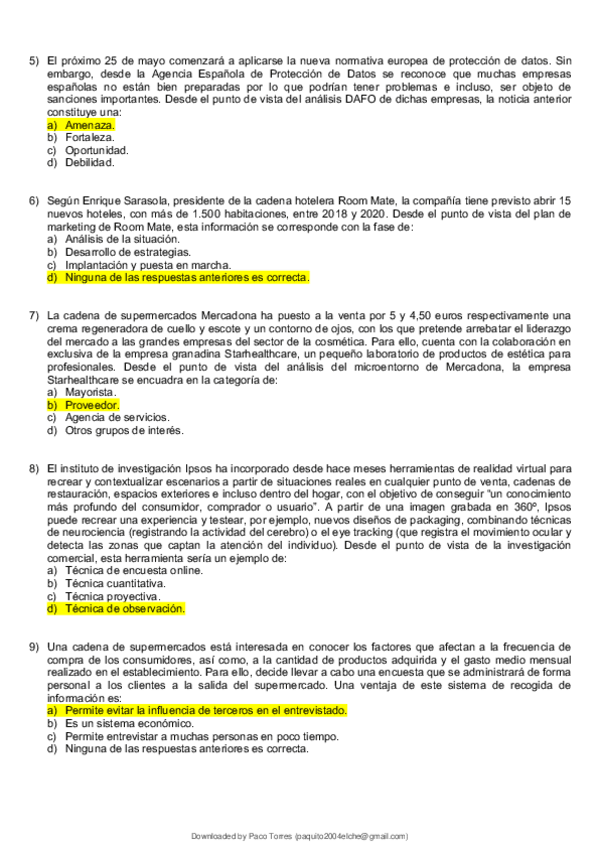 5) El próximo 25 de mayo comenzará a aplicarse la nueva normativa europea de protección de datos. Sin embargo, desde la Agencia Española de Protección de Datos se reconoce que muchas empresas españolas no están bien preparadas por lo que podrían tener problemas e incluso, ser objeto de sanciones importantes. Desde el punto de vista del análisis DAFO de dichas empresas, la noticia anterior constituye una:
a) Amenaza.
b) Fortaleza.
c) Oportunidad.
d) Debilidad.

6) Según Enrique Sarasola, presidente de la cadena hotelera Room Mate, la compañía tiene previsto abrir 15 nuevos hoteles, con más de 1.500 habitaciones, entre 2018 y 2020. Desde el punto de vista del plan de marketing de Room Mate, esta información se corresponde con la fase de:
a) Análisis de la situación.
b) Desarrollo de estrategias.
c) Implantación y puesta en marcha.
d) Ninguna de las respuestas anteriores es correcta.

7) La cadena de supermercados Mercadona ha puesto a la venta por 5 y 4,50 euros respectivamente una crema regeneradora de cuello y escote y un contorno de ojos, con los que pretende arrebatar el liderazgo del mercado a las grandes empresas del sector de la cosmética. Para ello, cuenta con la colaboración en exclusiva de la empresa granadina Starhealthcare, un pequeño laboratorio de productos de estética para profesionales. Desde el punto de vista del análisis del microentorno de Mercadona, la empresa Starhealthcare se encuadra en la categoría de:
a) Mayorista.
b) Proveedor.
c) Agencia de servicios.
d) Otros grupos de interés.

8) El instituto de investigación Ipsos ha incorporado desde hace meses herramientas de realidad virtual para recrear y contextualizar escenarios a partir de situaciones reales en cualquier punto de venta, cadenas de restauración, espacios exteriores e incluso dentro del hogar, con el objetivo de conseguir "un conocimiento más profundo del consumidor, comprador o usuario". A partir de una imagen grabada en 360º, Ipsos puede recrear una experiencia y testear, por ejemplo, nuevos diseños de packaging, combinando técnicas de neurociencia (registrando la actividad del cerebro) o el eye tracking (que registra el movimiento ocular y detecta las zonas que captan la atención del individuo). Desde el punto de vista de la investigación comercial, esta herramienta sería un ejemplo de:
a) Técnica de encuesta online.
b) Técnica cuantitativa.
c) Técnica proyectiva.
d) Técnica de observación.

9) Una cadena de supermercados está interesada en conocer los factores que afectan a la frecuencia de compra de los consumidores, así como, a la cantidad de productos adquirida y el gasto medio mensual realizado en el establecimiento. Para ello, decide llevar a cabo una encuesta que se administrará de forma personal a los clientes a la salida del supermercado. Una ventaja de este sistema de recogida de información es:
a) Permite evitar la influencia de terceros en el entrevistado.
b) Es un sistema económico.
c) Permite entrevistar a muchas personas en poco tiempo.
d) Ninguna de las respuestas anteriores es correcta.

Downloaded by Paco Torres (paquito2004elche@gmail.com)